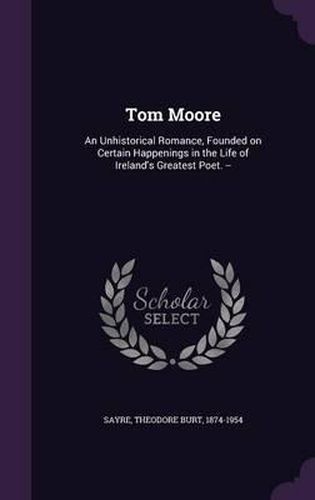 Tom Moore

An Unhistorical Romance, Founded on Certain Happenings in the Life of Ireland's Greatest Poet. –

Scholar SELECT

SAYRE, THEODORE BURT, 1874-1954